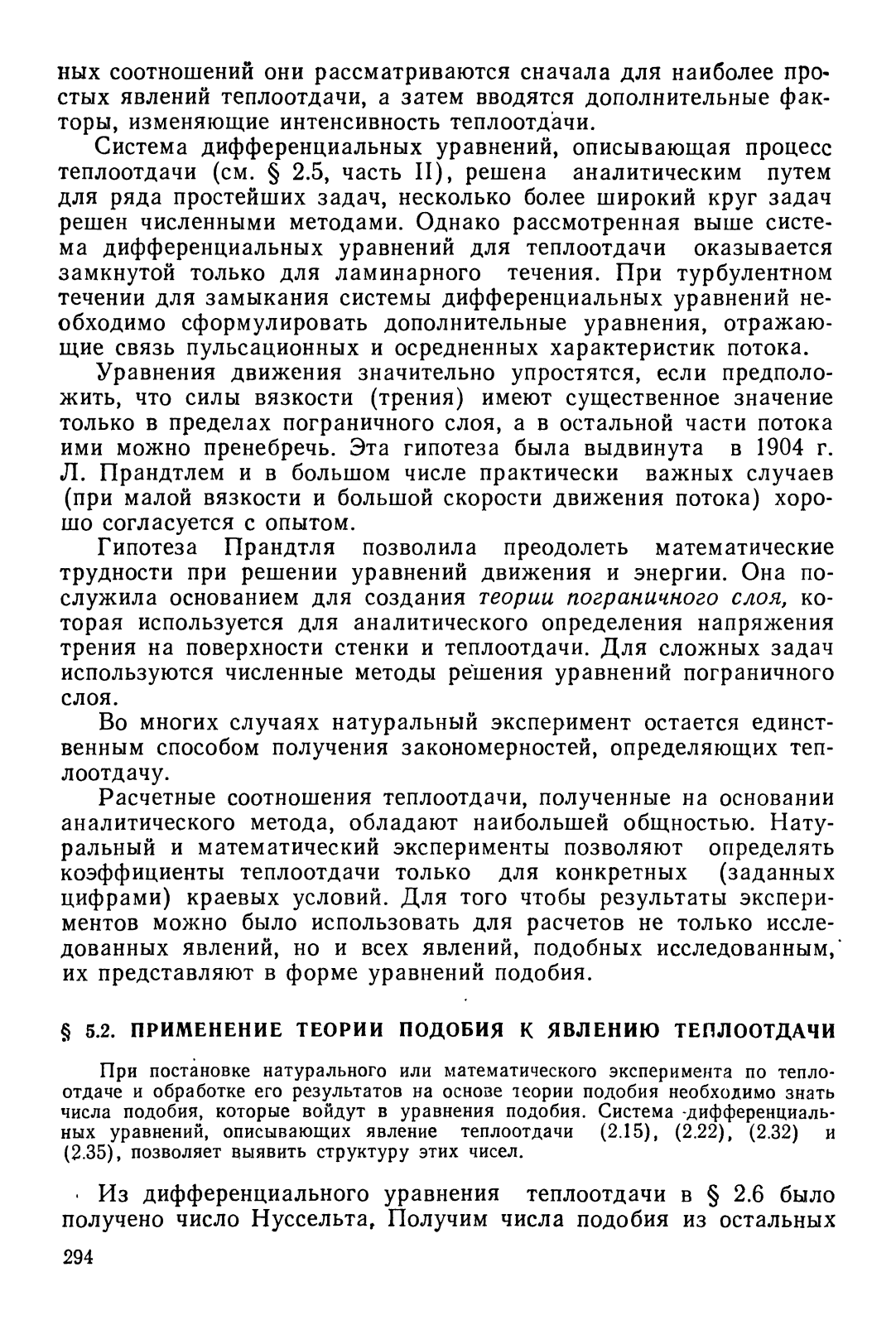 ных соотношений они рассматриваются сначала для наиболее простых явлений теплоотдачи, а затем вводятся дополнительные факторы, изменяющие интенсивность теплоотдачи.

Система дифференциальных уравнений, описывающая процесс теплоотдачи (см. § 2.5, часть II), решена аналитическим путем для ряда простейших задач, несколько более широкий круг задач решен численными методами. Однако рассмотренная выше система дифференциальных уравнений для теплоотдачи оказывается замкнутой только для ламинарного течения. При турбулентном течении для замыкания системы дифференциальных уравнений необходимо сформулировать дополнительные уравнения, отражающие связь пульсационных и осредненных характеристик потока.

Уравнения движения значительно упростятся, если предположить, что силы вязкости (трения) имеют существенное значение только в пределах пограничного слоя, а в остальной части потока ими можно пренебречь. Эта гипотеза была выдвинута в 1904 г. Л. Прандтлем и в большом числе практически важных случаев (при малой вязкости и большой скорости движения потока) хорошо согласуется с опытом.

Гипотеза Прандтля позволила преодолеть математические трудности при решении уравнений движения и энергии. Она послужила основанием для создания теории пограничного слоя, которая используется для аналитического определения напряжения трения на поверхности стенки и теплоотдачи. Для сложных задач используются численные методы решения уравнений пограничного слоя.

Во многих случаях натуральный эксперимент остается единственным способом получения закономерностей, определяющих теплоотдачу.

Расчетные соотношения теплоотдачи, полученные на основании аналитического метода, обладают наибольшей общностью. Натуральный и математический эксперименты позволяют определять коэффициенты теплоотдачи только для конкретных (заданных цифрами) краевых условий. Для того чтобы результаты экспериментов можно было использовать для расчетов не только исследованных явлений, но и всех явлений, подобных исследованным, их представляют в форме уравнений подобия.

§ 5.2. ПРИМЕНЕНИЕ ТЕОРИИ ПОДОБИЯ К ЯВЛЕНИЮ ТЕПЛООТДАЧИ

При постановке натурального или математического эксперимента по теплоотдаче и обработке его результатов на основе теории подобия необходимо знать числа подобия, которые войдут в уравнения подобия. Система дифференциальных уравнений, описывающих явление теплоотдачи (2.15), (2.22), (2.32) и (2.35), позволяет выявить структуру этих чисел.

Из дифференциального уравнения теплоотдачи в § 2.6 было получено число Нуссельта, Получим числа подобия из остальных

294